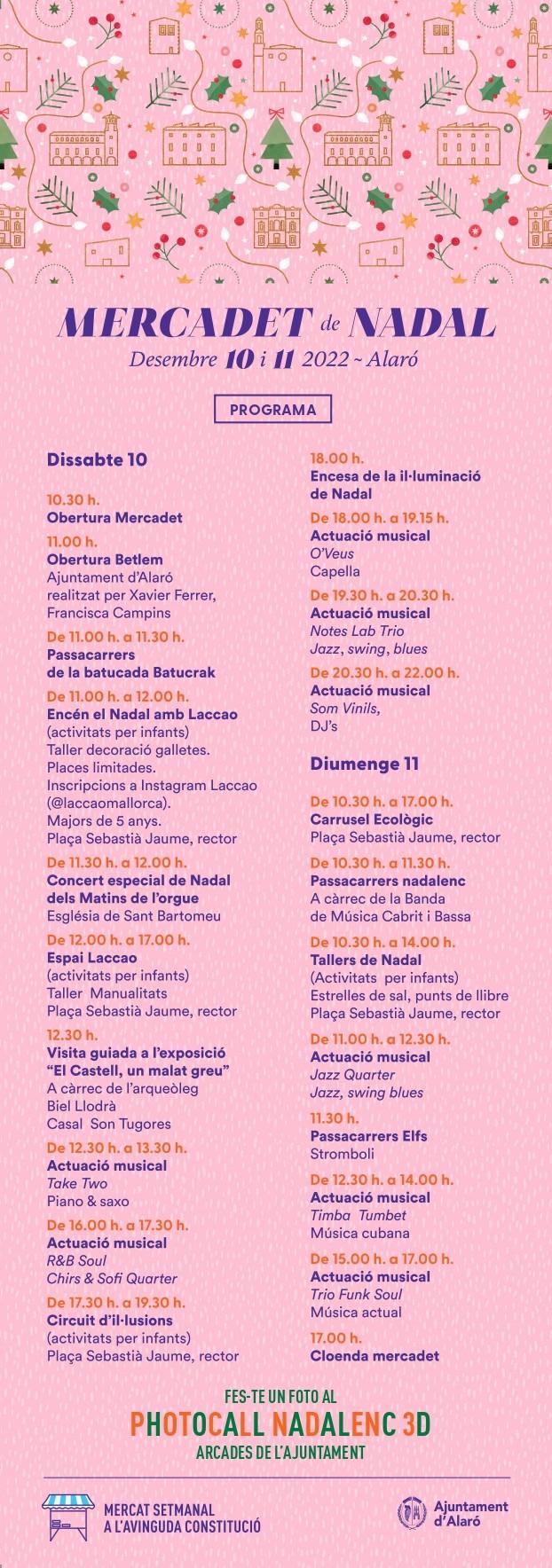 MERCADET de NADAL
Desembre 10 i 11 2022 ~ Alaró

PROGRAMA

Dissabte 10

10.30 h.
Obertura Mercadet

11.00 h.
Obertura Betlem
Ajuntament d'Alaró realitzat per Xavier Ferrer, Francisca Campins

De 11.00 h. a 11.30 h.
Passacarrers de la batucada Batucrak

De 11.00 h. a 12.00 h.
Encén el Nadal amb Laccao
(activitats per infants)
Taller decoració galletes.
Places limitades.
Inscripcions a Instagram Laccao (@laccaomallorca).
Majors de 5 anys.
Plaça Sebastià Jaume, rector

De 11.30 h. a 12.00 h.
Concert especial de Nadal dels Matins de l'orgue
Església de Sant Bartomeu

De 12.00 h. a 17.00 h.
Espai Laccao
(activitats per infants)
Taller Manualitats
Plaça Sebastià Jaume, rector

12.30 h.
Visita guiada a l'exposició "El Castell, un malat greu"
A càrrec de l'arqueòleg Biel Llodrà
Casal Son Tugores

De 12.30 h. a 13.30 h.
Actuació musical
Take Two
Piano & saxo

De 16.00 h. a 17.30 h.
Actuació musical
R&B Soul
Chirs & Sofi Quarter

De 17.30 h. a 19.30 h.
Circuit d'il·lusions
(activitats per infants)
Plaça Sebastià Jaume, rector

18.00 h.
Encesa de la il·luminació de Nadal

De 18.00 h. a 19.15 h.
Actuació musical
O'Veus
Capella

De 19.30 h. a 20.30 h.
Actuació musical
Notes Lab Trio
Jazz, swing, blues

De 20.30 h. a 22.00 h.
Actuació musical
Som Vinils,
DJ's

Diumenge 11

De 10.30 h. a 17.00 h.
Carrusel Ecològic
Plaça Sebastià Jaume, rector

De 10.30 h. a 11.30 h.
Passacarrers nadalenc
A càrrec de la Banda de Música Cabrit i Bassa

De 10.30 h. a 14.00 h.
Tallers de Nadal
(Activitats per infants)
Estrelles de sal, punts de llibre
Plaça Sebastià Jaume, rector

De 11.00 h. a 12.30 h.
Actuació musical
Jazz Quarter
Jazz, swing blues

11.30 h.
Passacarrers Elfs
Stromboli

De 12.30 h. a 14.00 h.
Actuació musical
Timba Tumbet
Música cubana

De 15.00 h. a 17.00 h.
Actuació musical
Trio Funk Soul
Música actual

17.00 h.
Cloenda mercadet

FES-TE UN FOTO AL
PHOTOCALL NADALENC 3D
ARCADES DE L'AJUNTAMENT

MERCAT SETMANAL A L'AVINGUDA CONSTITUCIÓ

Ajuntament d'Alaró